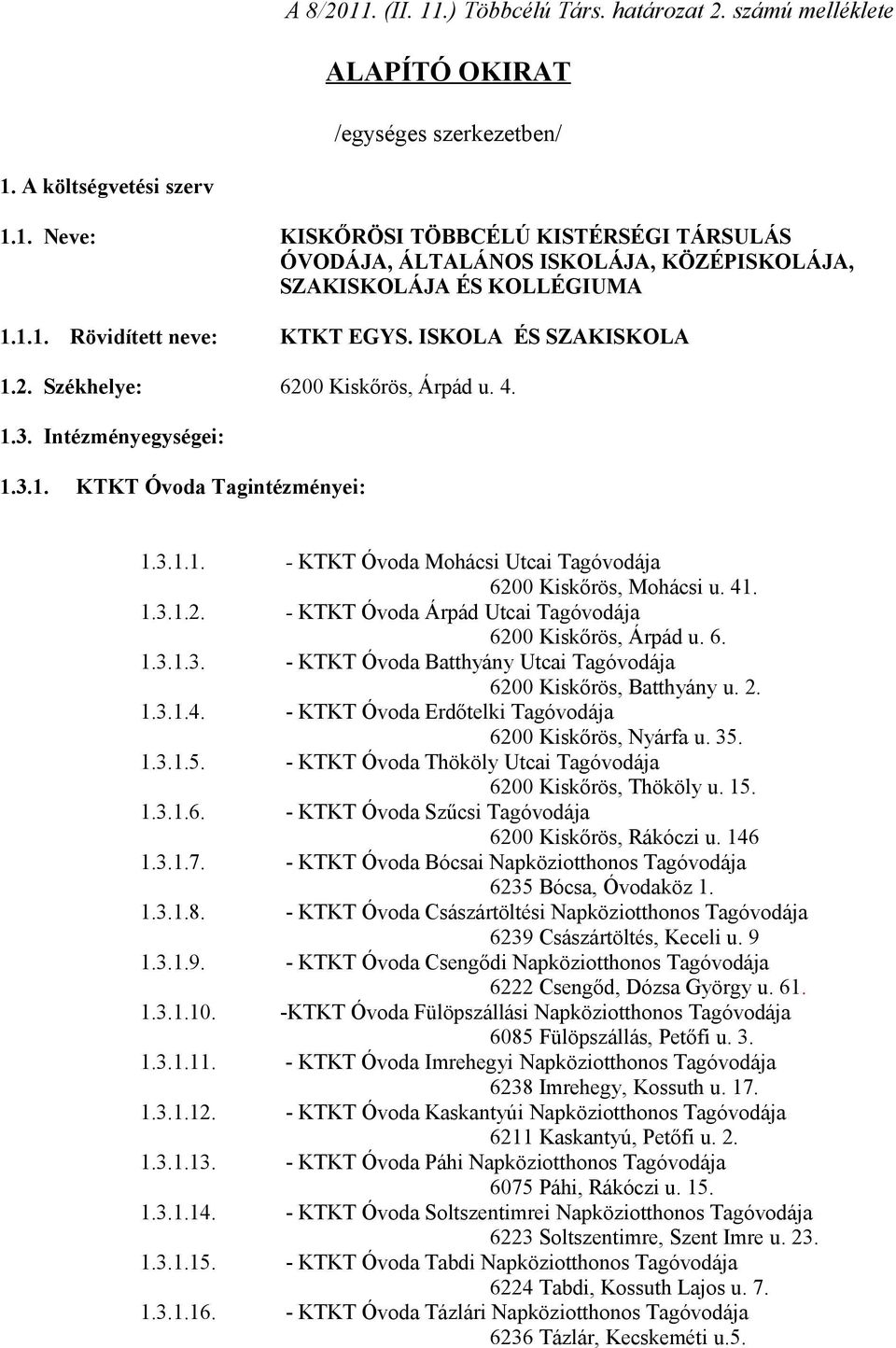 A 8/2011. (II. 11.) Többcélú Társ. határozat 2. számú melléklete

ALAPÍTÓ OKIRAT

/egységes szerkezetben/

1. A költségvetési szerv

1.1. Neve: KISKŐRÖSI TÖBBCÉLÚ KISTÉRSÉGI TÁRSULÁS ÓVODÁJA, ÁLTALÁNOS ISKOLÁJA, KÖZÉPISKOLÁJA, SZAKISKOLÁJA ÉS KOLLÉGIUMA

1.1.1. Rövidített neve: KTKT EGYS. ISKOLA ÉS SZAKISKOLA

1.2. Székhelye: 6200 Kiskőrös, Árpád u. 4.

1.3. Intézményegységei:

1.3.1. KTKT Óvoda Tagintézményei:

1.3.1.1. - KTKT Óvoda Mohácsi Utcai Tagóvodája
6200 Kiskőrös, Mohácsi u. 41.
1.3.1.2. - KTKT Óvoda Árpád Utcai Tagóvodája
6200 Kiskőrös, Árpád u. 6.
1.3.1.3. - KTKT Óvoda Batthyány Utcai Tagóvodája
6200 Kiskőrös, Batthyány u. 2.
1.3.1.4. - KTKT Óvoda Erdőtelki Tagóvodája
6200 Kiskőrös, Nyárfa u. 35.
1.3.1.5. - KTKT Óvoda Thököly Utcai Tagóvodája
6200 Kiskőrös, Thököly u. 15.
1.3.1.6. - KTKT Óvoda Szűcsi Tagóvodája
6200 Kiskőrös, Rákóczi u. 146
1.3.1.7. - KTKT Óvoda Bócsai Napköziotthonos Tagóvodája
6235 Bócsa, Óvodaköz 1.
1.3.1.8. - KTKT Óvoda Császártöltési Napköziotthonos Tagóvodája
6239 Császártöltés, Keceli u. 9
1.3.1.9. - KTKT Óvoda Csengődi Napköziotthonos Tagóvodája
6222 Csengőd, Dózsa György u. 61.
1.3.1.10. -KTKT Óvoda Fülöpszállási Napköziotthonos Tagóvodája
6085 Fülöpszállás, Petőfi u. 3.
1.3.1.11. - KTKT Óvoda Imrehegyi Napköziotthonos Tagóvodája
6238 Imrehegy, Kossuth u. 17.
1.3.1.12. - KTKT Óvoda Kaskantyúi Napköziotthonos Tagóvodája
6211 Kaskantyú, Petőfi u. 2.
1.3.1.13. - KTKT Óvoda Páhi Napköziotthonos Tagóvodája
6075 Páhi, Rákóczi u. 15.
1.3.1.14. - KTKT Óvoda Soltszentimrei Napköziotthonos Tagóvodája
6223 Soltszentimre, Szent Imre u. 23.
1.3.1.15. - KTKT Óvoda Tabdi Napköziotthonos Tagóvodája
6224 Tabdi, Kossuth Lajos u. 7.
1.3.1.16. - KTKT Óvoda Tázlári Napköziotthonos Tagóvodája
6236 Tázlár, Kecskeméti u.5.